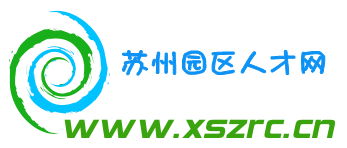 苏州园区人才网

www.xszrc.cn